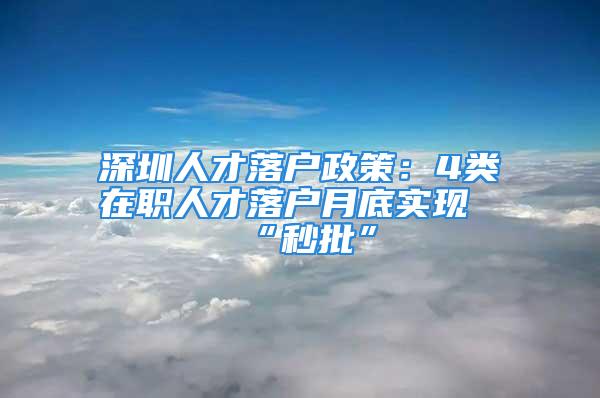 深圳人才落户政策：4类在职人才落户月底实现“秒批”